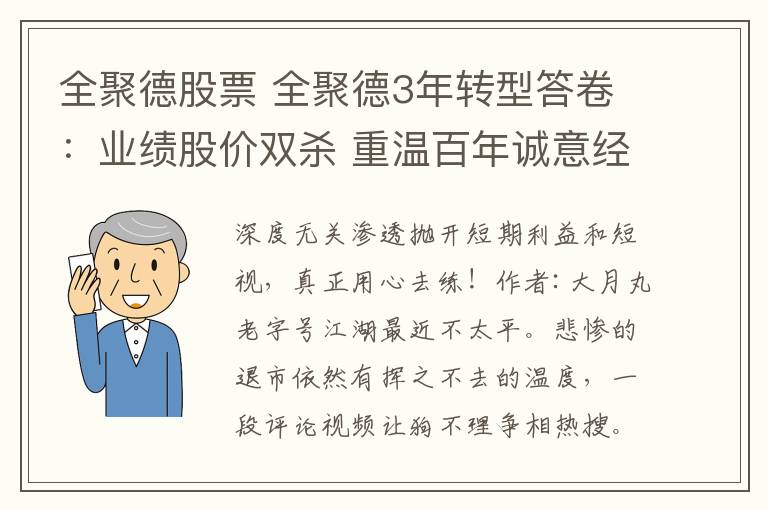 全聚德股票 全聚德3年转型答卷：业绩股价双杀 重温百年诚意经

深度无关渗透抛开短期利益和短视，真正用心去练！作者：大月丸老字号江湖最近不太平。悲惨的退市依然有挥之不去的温度，一段评论视频让狗不理争相热搜。